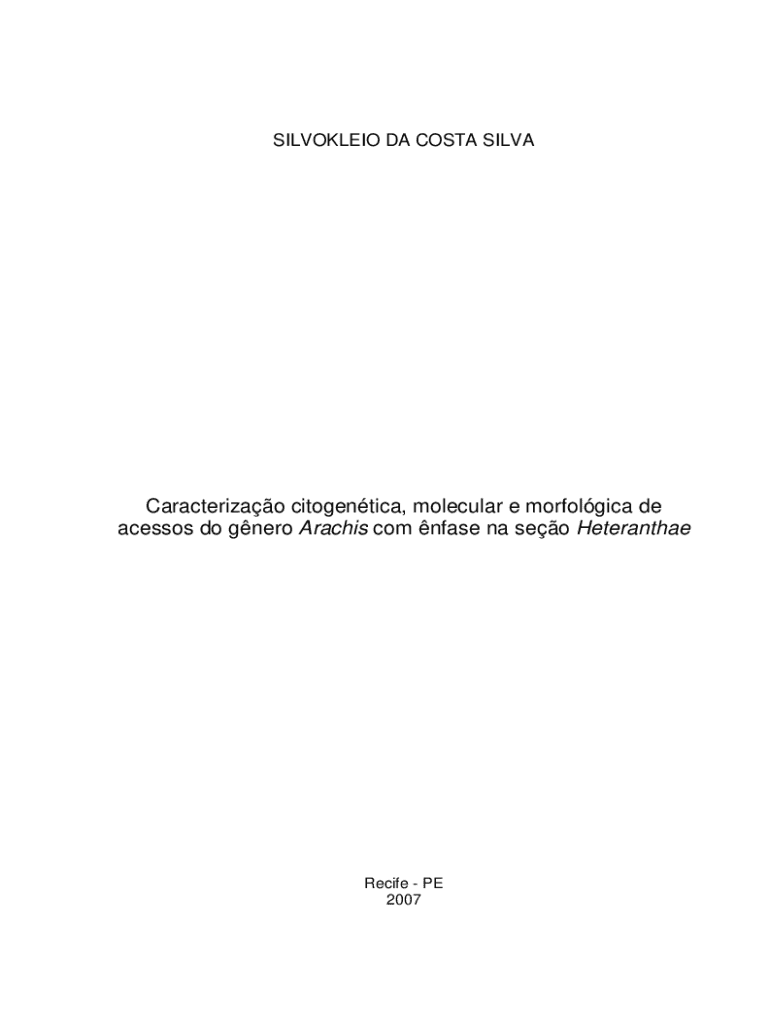 SILVOKLEIO DA COSTA SILVA

Caracterização citogenética, molecular e morfológica de acessos do gênero Arachis com ênfase na seção Heteranthae

Recife - PE
2007